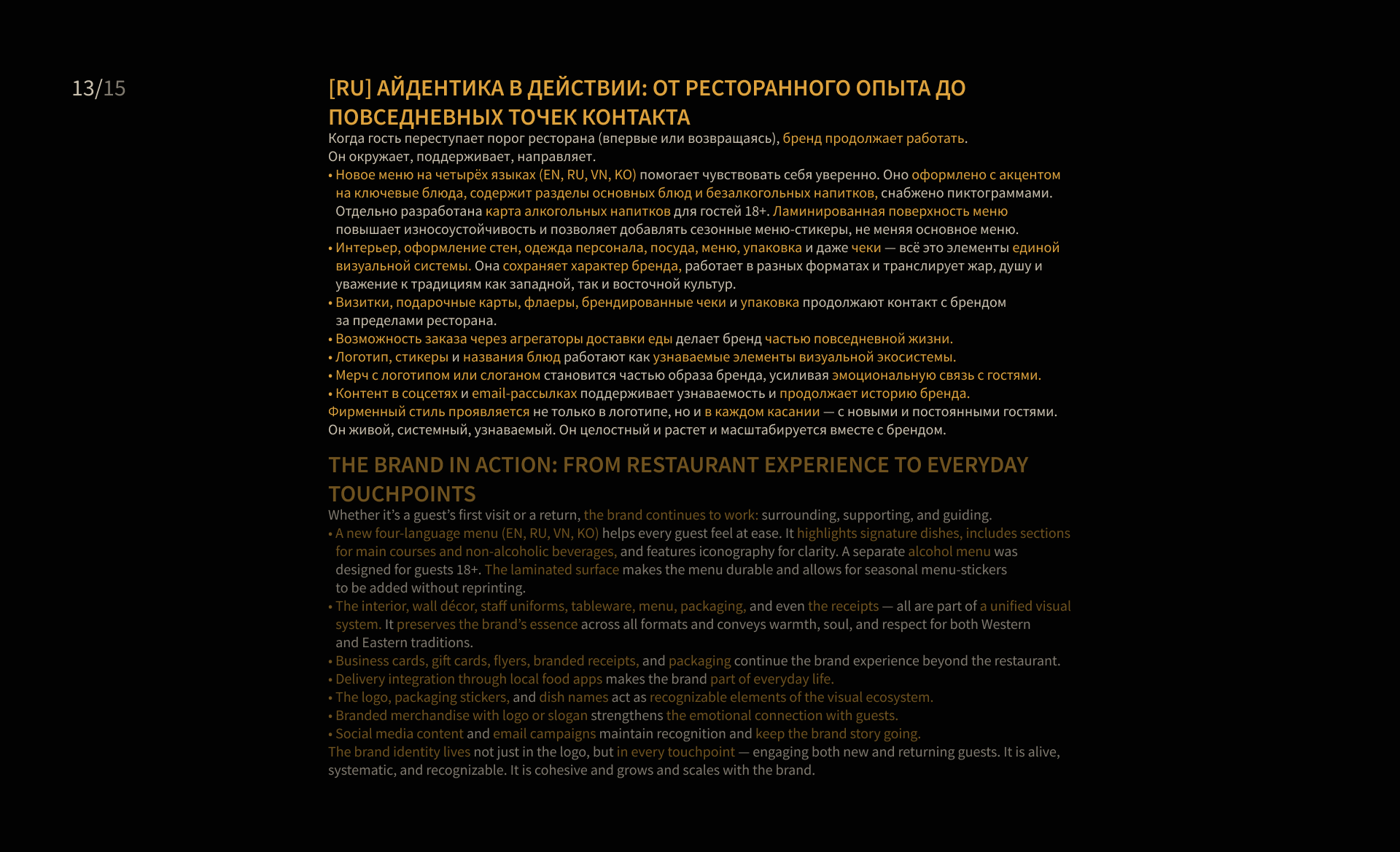 13/15

[RU] АЙДЕНТИКА В ДЕЙСТВИИ: ОТ РЕСТОРАННОГО ОПЫТА ДО ПОВСЕДНЕВНЫХ ТОЧЕК КОНТАКТА

Когда гость переступает порог ресторана (впервые или возвращаясь), бренд продолжает работать. Он окружает, поддерживает, направляет.
• Новое меню на четырёх языках (EN, RU, VN, KO) помогает чувствовать себя уверенно. Оно оформлено с акцентом на ключевые блюда, содержит разделы основных блюд и безалкогольных напитков, снабжено пиктограммами. Отдельно разработана карта алкогольных напитков для гостей 18+. Ламинированная поверхность меню повышает износоустойчивость и позволяет добавлять сезонные меню-стикеры, не меняя основное меню.
• Интерьер, оформление стен, одежда персонала, посуда, меню, упаковка и даже чеки — всё это элементы единой визуальной системы. Она сохраняет характер бренда, работает в разных форматах и транслирует жар, душу и уважение к традициям как западной, так и восточной культур.
• Визитки, подарочные карты, флаеры, брендированные чеки и упаковка продолжают контакт с брендом за пределами ресторана.
• Возможность заказа через агрегаторы доставки еды делает бренд частью повседневной жизни.
• Логотип, стикеры и названия блюд работают как узнаваемые элементы визуальной экосистемы.
• Мерч с логотипом или слоганом становится частью образа бренда, усиливая эмоциональную связь с гостями.
• Контент в соцсетях и email-рассылках поддерживает узнаваемость и продолжает историю бренда.
Фирменный стиль проявляется не только в логотипе, но и в каждом касании — с новыми и постоянными гостями. Он живой, системный, узнаваемый. Он целостный и растет и масштабируется вместе с брендом.

THE BRAND IN ACTION: FROM RESTAURANT EXPERIENCE TO EVERYDAY TOUCHPOINTS

Whether it's a guest's first visit or a return, the brand continues to work: surrounding, supporting, and guiding.
• A new four-language menu (EN, RU, VN, KO) helps every guest feel at ease. It highlights signature dishes, includes sections for main courses and non-alcoholic beverages, and features iconography for clarity. A separate alcohol menu was designed for guests 18+. The laminated surface makes the menu durable and allows for seasonal menu-stickers to be added without reprinting.
• The interior, wall décor, staff uniforms, tableware, menu, packaging, and even the receipts — all are part of a unified visual system. It preserves the brand's essence across all formats and conveys warmth, soul, and respect for both Western and Eastern traditions.
• Business cards, gift cards, flyers, branded receipts, and packaging continue the brand experience beyond the restaurant.
• Delivery integration through local food apps makes the brand part of everyday life.
• The logo, packaging stickers, and dish names act as recognizable elements of the visual ecosystem.
• Branded merchandise with logo or slogan strengthens the emotional connection with guests.
• Social media content and email campaigns maintain recognition and keep the brand story going.
The brand identity lives not just in the logo, but in every touchpoint — engaging both new and returning guests. It is alive, systematic, and recognizable. It is cohesive and grows and scales with the brand.